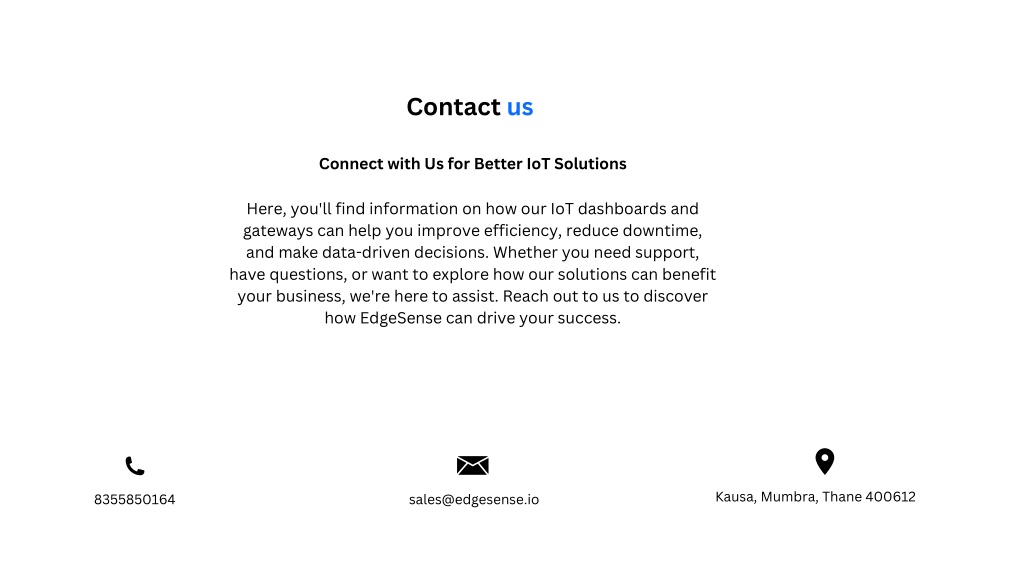 Contact us

Connect with Us for Better IoT Solutions

Here, you'll find information on how our IoT dashboards and gateways can help you improve efficiency, reduce downtime, and make data-driven decisions. Whether you need support, have questions, or want to explore how our solutions can benefit your business, we're here to assist. Reach out to us to discover how EdgeSense can drive your success.

8355850164

sales@edgesense.io

Kausa, Mumbra, Thane 400612